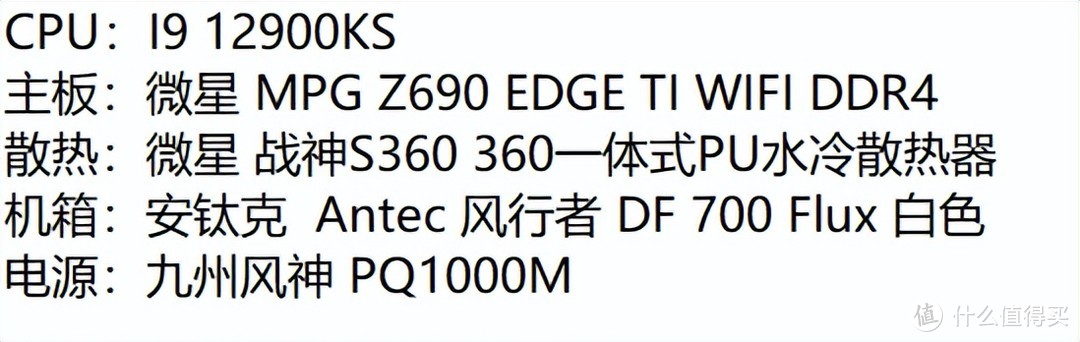 CPU：I9 12900KS
主板：微星 MPG Z690 EDGE TI WIFI DDR4
散热：微星 战神S360 360一体式PU水冷散热器
机箱：安钛克 Antec 风行者 DF 700 Flux 白色
电源：九州风神 PQ1000M

值 什么值得买